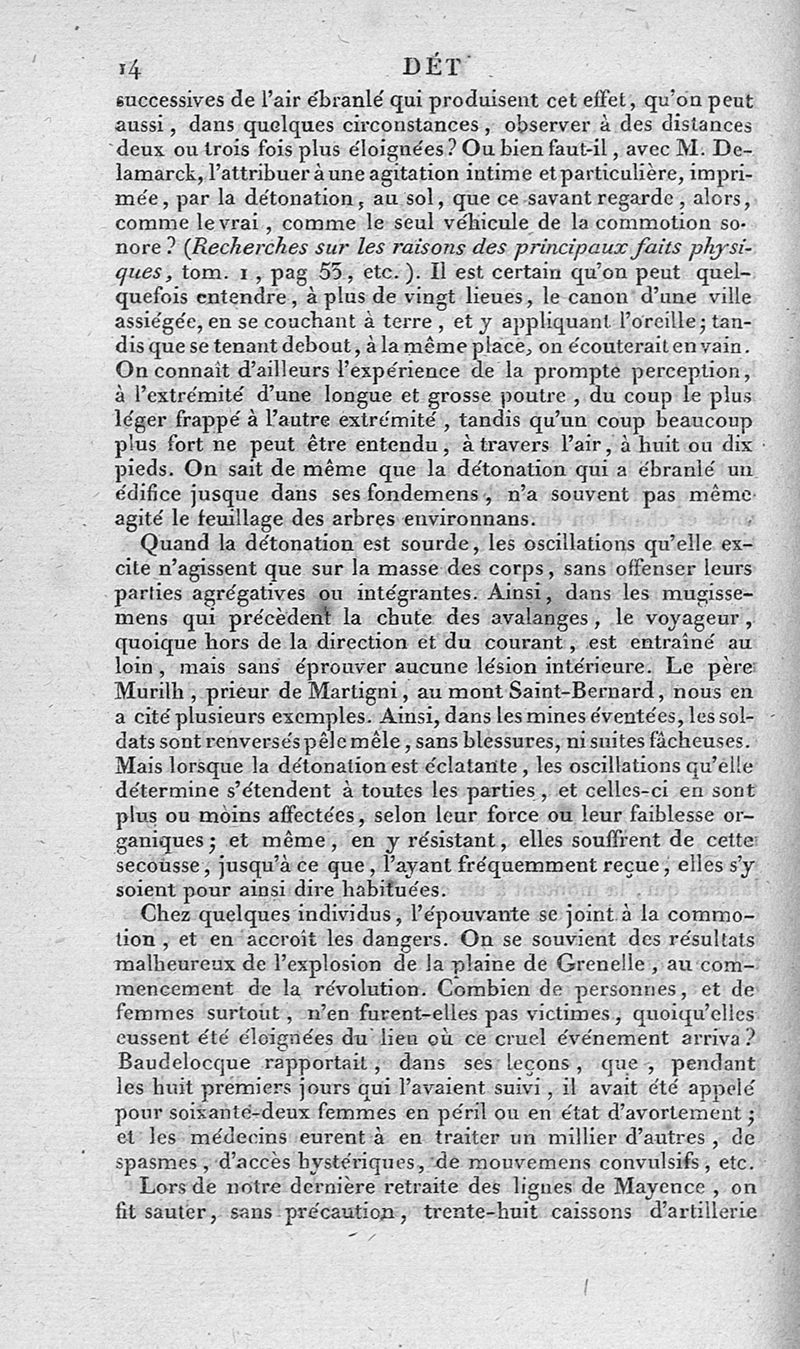 14 DÉT

successives de l'air ébranlé qui produisent cet effet, qu'on peut aussi, dans quelques circonstances, observer à des distances deux ou trois fois plus éloignées? Ou bien faut-il, avec M. Delamarck, l'attribuer à une agitation intime et particulière, imprimée, par la détonation, au sol, que ce savant regarde, alors, comme le vrai, comme le seul véhicule de la commotion sonore? (Recherches sur les raisons des principaux faits physiques, tom. 1, pag 53, etc.). Il est certain qu'on peut quelquefois entendre, à plus de vingt lieues, le canon d'une ville assiégée, en se couchant à terre, et y appliquant l'oreille; tandis que se tenant debout, à la même place, on écouterait en vain. On connaît d'ailleurs l'expérience de la prompte perception, à l'extrémité d'une longue et grosse poutre, du coup le plus léger frappé à l'autre extrémité, tandis qu'un coup beaucoup plus fort ne peut être entendu, à travers l'air, à huit ou dix pieds. On sait de même que la détonation qui a ébranlé un édifice jusque dans ses fondemens, n'a souvent pas même agité le feuillage des arbres environnans.

Quand la détonation est sourde, les oscillations qu'elle excite n'agissent que sur la masse des corps, sans offenser leurs parties agrégatives ou intégrantes. Ainsi, dans les mugissemens qui précèdent la chute des avalanges, le voyageur, quoique hors de la direction et du courant, est entraîné au loin, mais sans éprouver aucune lésion intérieure. Le père Murilh, prieur de Martigni, au mont Saint-Bernard, nous en a cité plusieurs exemples. Ainsi, dans les mines éventées, les soldats sont renversés pêle mêle, sans blessures, ni suites fâcheuses. Mais lorsque la détonation est éclatante, les oscillations qu'elle détermine s'étendent à toutes les parties, et celles-ci en sont plus ou moins affectées, selon leur force ou leur faiblesse organiques; et même, en y résistant, elles souffrent de cette secousse, jusqu'à ce que, l'ayant fréquemment reçue, elles s'y soient pour ainsi dire habituées.

Chez quelques individus, l'épouvante se joint à la commotion, et en accroît les dangers. On se souvient des résultats malheureux de l'explosion de la plaine de Grenelle, au commencement de la révolution. Combien de personnes, et de femmes surtout, n'en furent-elles pas victimes, quoiqu'elles eussent été éloignées du lieu où ce cruel événement arriva? Baudelocque rapportait, dans ses leçons, que, pendant les huit premiers jours qui l'avaient suivi, il avait été appelé pour soixante-deux femmes en péril ou en état d'avortement; et les médecins eurent à en traiter un millier d'autres, de spasmes, d'accès hystériques, de mouvemens convulsifs, etc.

Lors de notre dernière retraite des lignes de Mayence, on fit sauter, sans précaution, trente-huit caissons d'artillerie